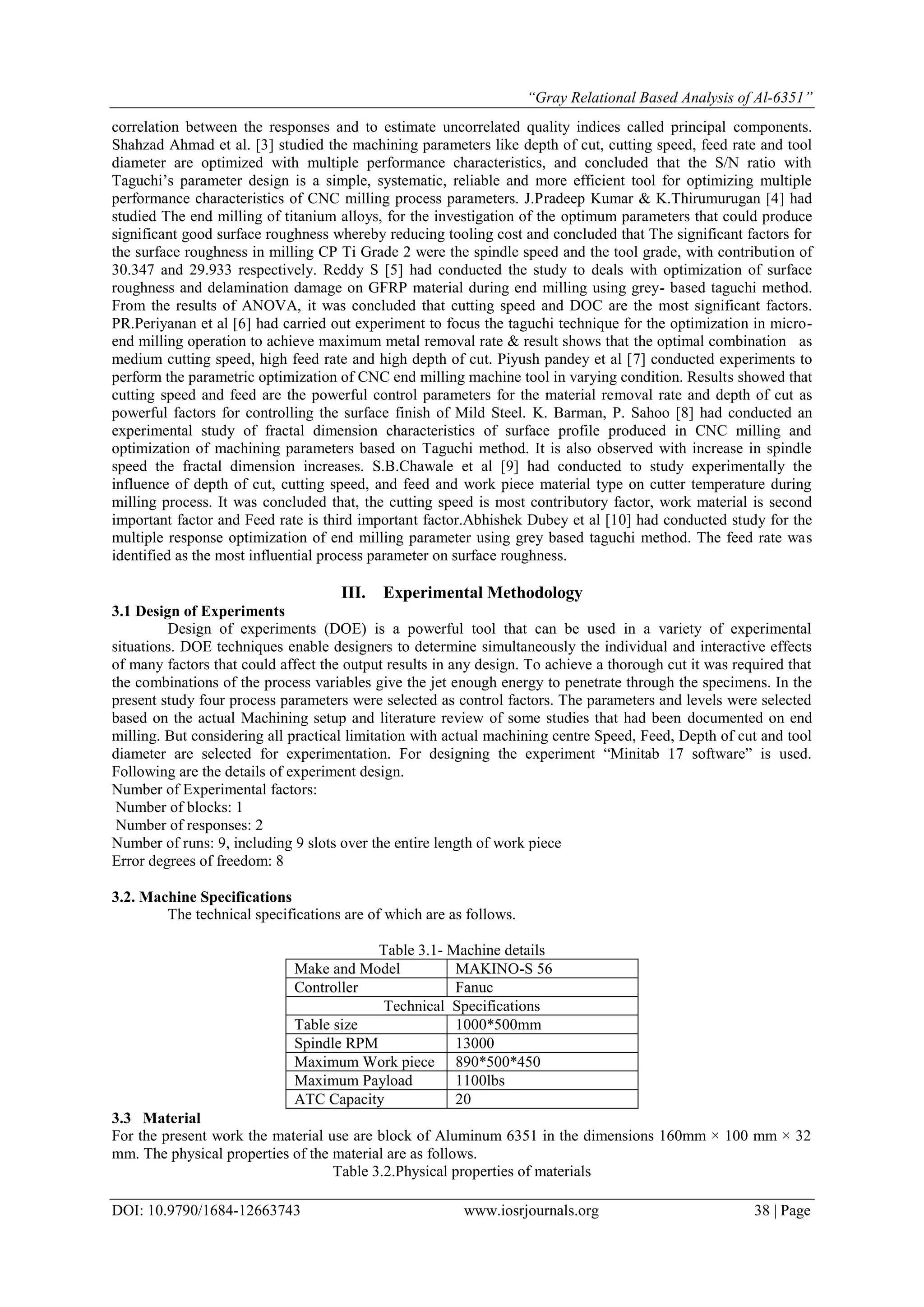 “Gray Relational Based Analysis of Al-6351”

correlation between the responses and to estimate uncorrelated quality indices called principal components. Shahzad Ahmad et al. [3] studied the machining parameters like depth of cut, cutting speed, feed rate and tool diameter are optimized with multiple performance characteristics, and concluded that the S/N ratio with Taguchi’s parameter design is a simple, systematic, reliable and more efficient tool for optimizing multiple performance characteristics of CNC milling process parameters. J.Pradeep Kumar & K.Thirumurugan [4] had studied The end milling of titanium alloys, for the investigation of the optimum parameters that could produce significant good surface roughness whereby reducing tooling cost and concluded that The significant factors for the surface roughness in milling CP Ti Grade 2 were the spindle speed and the tool grade, with contribution of 30.347 and 29.933 respectively. Reddy S [5] had conducted the study to deals with optimization of surface roughness and delamination damage on GFRP material during end milling using grey- based taguchi method. From the results of ANOVA, it was concluded that cutting speed and DOC are the most significant factors. PR.Periyanan et al [6] had carried out experiment to focus the taguchi technique for the optimization in micro-end milling operation to achieve maximum metal removal rate & result shows that the optimal combination as medium cutting speed, high feed rate and high depth of cut. Piyush pandey et al [7] conducted experiments to perform the parametric optimization of CNC end milling machine tool in varying condition. Results showed that cutting speed and feed are the powerful control parameters for the material removal rate and depth of cut as powerful factors for controlling the surface finish of Mild Steel. K. Barman, P. Sahoo [8] had conducted an experimental study of fractal dimension characteristics of surface profile produced in CNC milling and optimization of machining parameters based on Taguchi method. It is also observed with increase in spindle speed the fractal dimension increases. S.B.Chawale et al [9] had conducted to study experimentally the influence of depth of cut, cutting speed, and feed and work piece material type on cutter temperature during milling process. It was concluded that, the cutting speed is most contributory factor, work material is second important factor and Feed rate is third important factor.Abhishek Dubey et al [10] had conducted study for the multiple response optimization of end milling parameter using grey based taguchi method. The feed rate was identified as the most influential process parameter on surface roughness.

III. Experimental Methodology

3.1 Design of Experiments

Design of experiments (DOE) is a powerful tool that can be used in a variety of experimental situations. DOE techniques enable designers to determine simultaneously the individual and interactive effects of many factors that could affect the output results in any design. To achieve a thorough cut it was required that the combinations of the process variables give the jet enough energy to penetrate through the specimens. In the present study four process parameters were selected as control factors. The parameters and levels were selected based on the actual Machining setup and literature review of some studies that had been documented on end milling. But considering all practical limitation with actual machining centre Speed, Feed, Depth of cut and tool diameter are selected for experimentation. For designing the experiment “Minitab 17 software” is used. Following are the details of experiment design.
Number of Experimental factors:
Number of blocks: 1
Number of responses: 2
Number of runs: 9, including 9 slots over the entire length of work piece
Error degrees of freedom: 8

3.2. Machine Specifications

The technical specifications are of which are as follows.

Table 3.1- Machine details

| Make and Model | MAKINO-S 56 |
|---|---|
| Controller | Fanuc |
| Technical Specifications | |
| Table size | 1000*500mm |
| Spindle RPM | 13000 |
| Maximum Work piece | 890*500*450 |
| Maximum Payload | 1100lbs |
| ATC Capacity | 20 |

3.3 Material

For the present work the material use are block of Aluminum 6351 in the dimensions 160mm × 100 mm × 32 mm. The physical properties of the material are as follows.

Table 3.2.Physical properties of materials

DOI: 10.9790/1684-12663743 www.iosrjournals.org 38 | Page